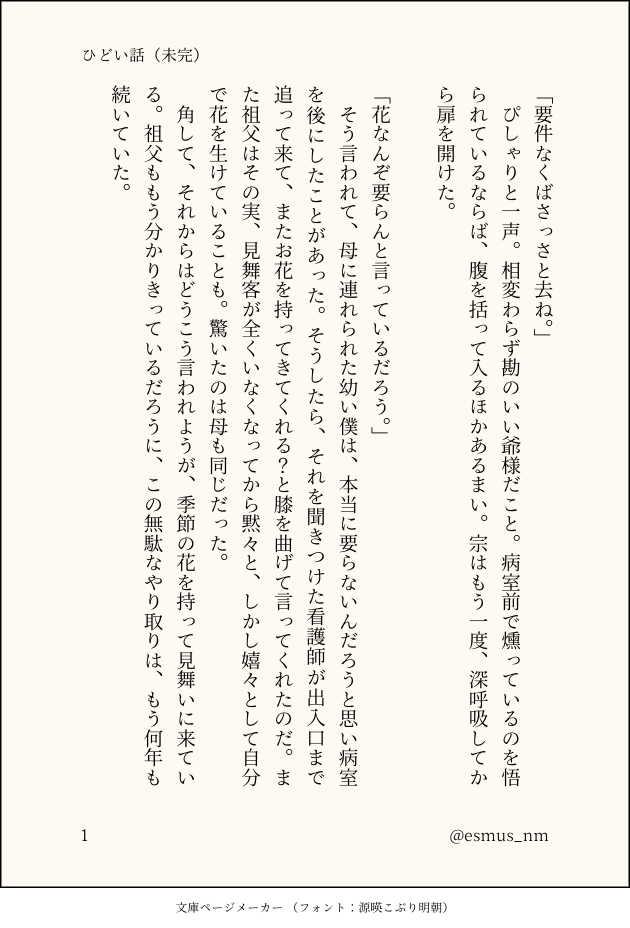 ひどい話（未完）

「要件なくばさっさと去ね。」

ぴしゃりと一声。相変わらず勘のいい爺様だこと。病室前で燻っているのを悟られているならば、腹を括って入るほかあるまい。宗はもう一度、深呼吸してから扉を開けた。

「花なんぞ要らんと言っているだろう。」

そう言われて、母に連れられた幼い僕は、本当に要らないんだろうと思い病室を後にしたことがあった。そうしたら、それを聞きつけた看護師が出入口まで追って来て、またお花を持ってきてくれる?と膝を曲げて言ってくれたのだ。また祖父はその実、見舞客が全くいなくなってから黙々と、しかし嬉々として自分で花を生けていることも。驚いたのは母も同じだった。

角して、それからはどうこう言われようが、季節の花を持って見舞いに来ている。祖父ももう分かりきっているだろうに、この無駄なやり取りは、もう何年も続いていた。

1

@esmus_nm

文庫ページメーカー（フォント：源暎こぶり明朝）